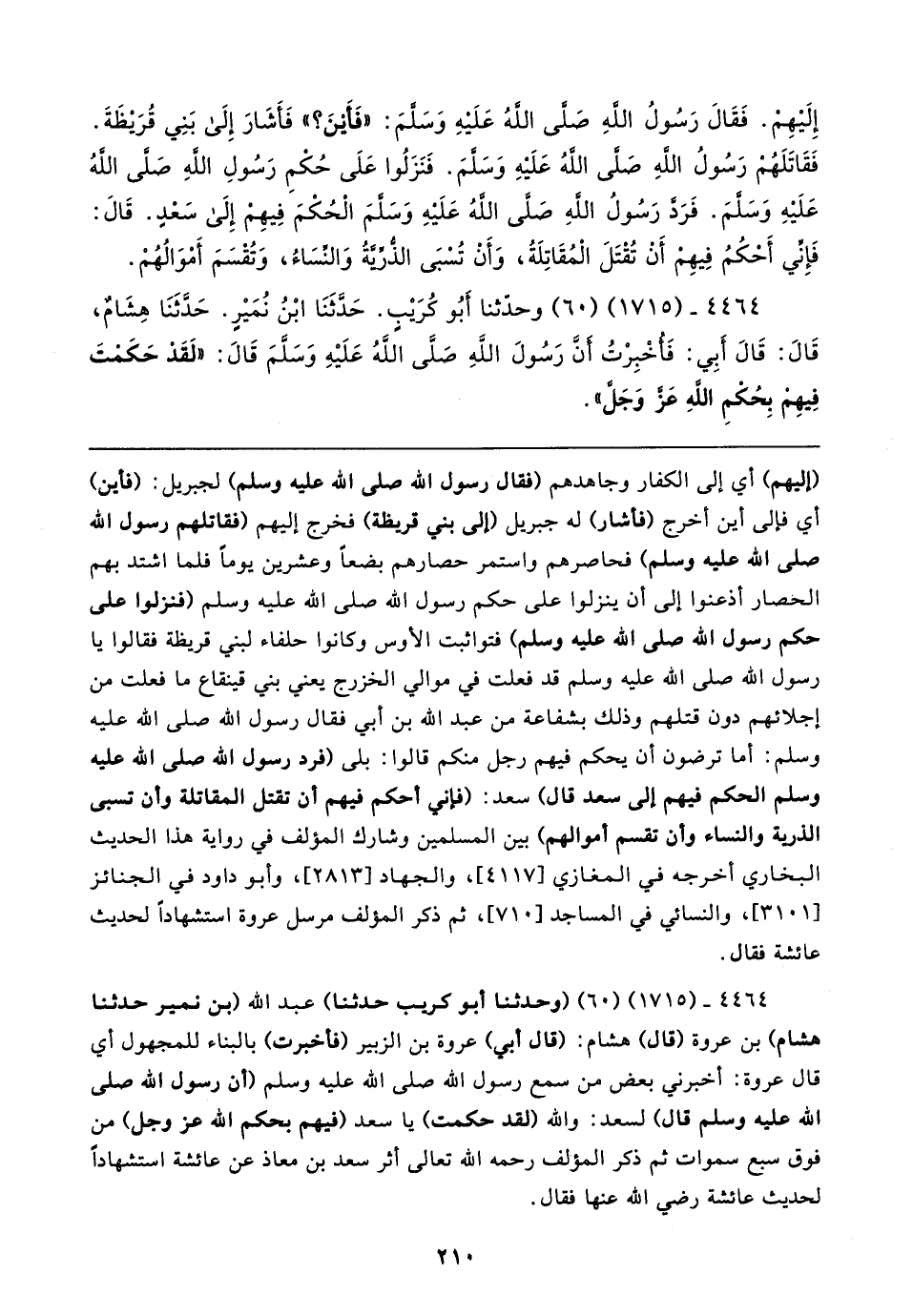 إِلَيْهِمْ. فَقَالَ رَسُولُ اللَّهِ صَلَّى اللَّهُ عَلَيْهِ وَسَلَّمَ: «فَأَيْنَ؟» فَأَشَارَ إِلَىٰ بَنِي قُرَيْظَةَ. فَقَاتَلَهُمْ رَسُولُ اللَّهِ صَلَّى اللَّهُ عَلَيْهِ وَسَلَّمَ. فَنَزَلُوا عَلَى حُكْمِ رَسُولِ اللَّهِ صَلَّى اللَّهُ عَلَيْهِ وَسَلَّمَ. فَرَدَّ رَسُولُ اللَّهِ صَلَّى اللَّهُ عَلَيْهِ وَسَلَّمَ الْحُكْمَ فِيهِمْ إِلَىٰ سَعْدٍ. قَالَ: فَإِنِّي أَحْكُمُ فِيهِمْ أَنْ تُقْتَلَ الْمُقَاتِلَةُ، وَأَنْ تُسْبَى الذُّرِّيَّةُ وَالنِّسَاءُ، وَتُقْسَمَ أَمْوَالُهُمْ.

٤٤٦٤ ـ (١٧١٥) (٦٠) وحدّثنا أَبُو كُرَيْبٍ. حَدَّثَنَا ابْنُ نُمَيْرٍ. حَدَّثَنَا هِشَامٌ، قَالَ: قَالَ أَبِي: فَأُخْبِرْتُ أَنَّ رَسُولَ اللَّهِ صَلَّى اللَّهُ عَلَيْهِ وَسَلَّمَ قَالَ: «لَقَدْ حَكَمْتَ فِيهِمْ بِحُكْمِ اللَّهِ عَزَّ وَجَلَّ».

(إليهم) أي إلى الكفار وجاهدهم (فقال رسول الله صلى الله عليه وسلم) لجبريل: (فأين) أي فإلى أين أخرج (فأشار) له جبريل (إلى بني قريظة) فخرج إليهم (فقاتلهم رسول الله صلى الله عليه وسلم) فحاصرهم واستمر حصارهم بضعاً وعشرين يوماً فلما اشتد بهم الحصار أذعنوا إلى أن ينزلوا على حكم رسول الله صلى الله عليه وسلم (فنزلوا على حكم رسول الله صلى الله عليه وسلم) فتواثبت الأوس وكانوا حلفاء لبني قريظة فقالوا يا رسول الله صلى الله عليه وسلم قد فعلت في موالي الخزرج يعني بني قينقاع ما فعلت من إجلائهم دون قتلهم وذلك بشفاعة من عبد الله بن أبي فقال رسول الله صلى الله عليه وسلم: أما ترضون أن يحكم فيهم رجل منكم قالوا: بلى (فرد رسول الله صلى الله عليه وسلم الحكم فيهم إلى سعد قال) سعد: (فإني أحكم فيهم أن تقتل المقاتلة وأن تسبى الذرية والنساء وأن تقسم أموالهم) بين المسلمين وشارك المؤلف في رواية هذا الحديث البخاري أخرجه في المغازي [٤١١٧]، والجهاد [٢٨١٣]، وأبو داود في الجنائز [٣١٠١]، والنسائي في المساجد [٧١٠]، ثم ذكر المؤلف مرسل عروة استشهاداً لحديث عائشة فقال.

٤٤٦٤ ـ (١٧١٥) (٦٠) (وحدثنا أبو كريب حدثنا) عبد الله (بن نمير حدثنا هشام) بن عروة (قال) هشام: (قال أبي) عروة بن الزبير (فأخبرت) بالبناء للمجهول أي قال عروة: أخبرني بعض من سمع رسول الله صلى الله عليه وسلم (أن رسول الله صلى الله عليه وسلم قال) لسعد: والله (لقد حكمت) يا سعد (فيهم بحكم الله عز وجل) من فوق سبع سموات ثم ذكر المؤلف رحمه الله تعالى أثر سعد بن معاذ عن عائشة استشهاداً لحديث عائشة رضي الله عنها فقال.

٢١٠